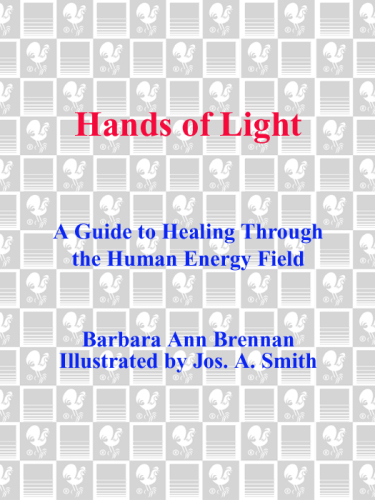 Hands of Light

A Guide to Healing Through the Human Energy Field

Barbara Ann Brennan
Illustrated by Jos. A. Smith